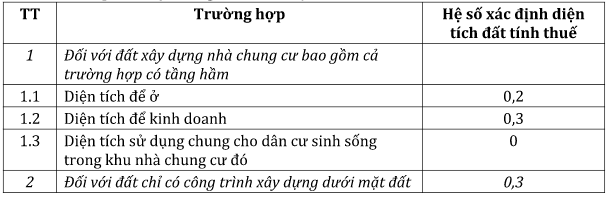 | TT | Trường hợp | Hệ số xác định diện tích đất tính thuế |
|---|---|---|
| 1 | Đối với đất xây dựng nhà chung cư bao gồm cả trường hợp có tầng hầm | |
| 1.1 | Diện tích để ở | 0,2 |
| 1.2 | Diện tích để kinh doanh | 0,3 |
| 1.3 | Diện tích sử dụng chung cho dân cư sinh sống trong khu nhà chung cư đó | 0 |
| 2 | Đối với đất chỉ có công trình xây dựng dưới mặt đất | 0,3 |